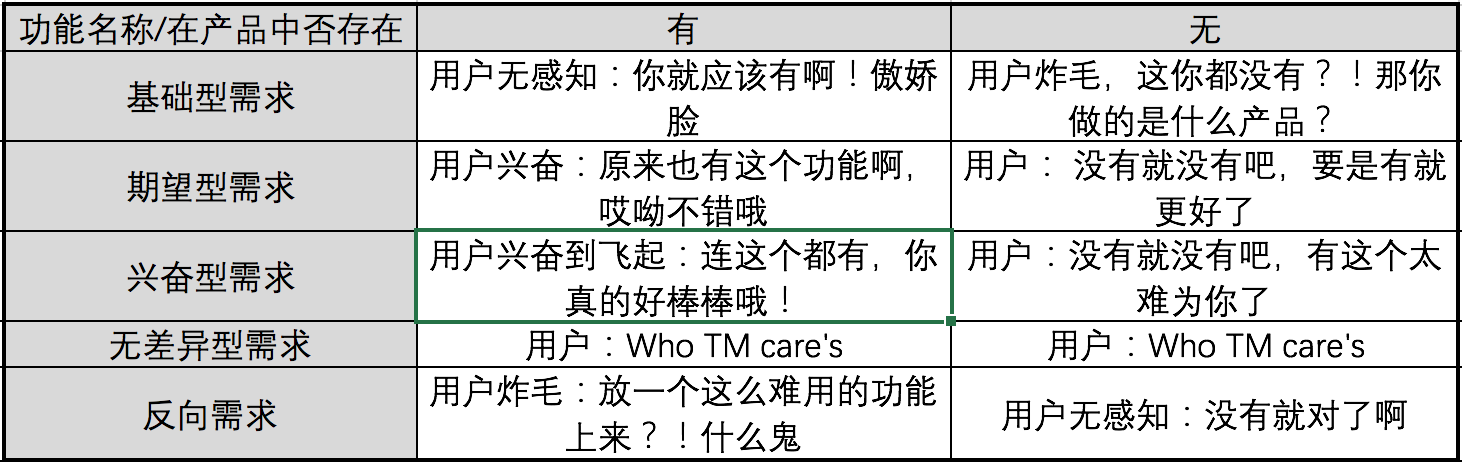 | 功能名称/在产品中否存在 | 有 | 无 |
|---|---|---|
| 基础型需求 | 用户无感知：你就应该有啊！傲娇脸 | 用户炸毛，这你都没有？！那你做的是什么产品？ |
| 期望型需求 | 用户兴奋：原来也有这个功能啊，哎呦不错哦 | 用户： 没有就没有吧，要是有就更好了 |
| 兴奋型需求 | 用户兴奋到飞起：连这个都有，你真的好棒棒哦！ | 用户：没有就没有吧，有这个太难为你了 |
| 无差异型需求 | 用户：Who TM care's | 用户：Who TM care's |
| 反向需求 | 用户炸毛：放一个这么难用的功能上来？！什么鬼 | 用户无感知：没有就对了啊 |